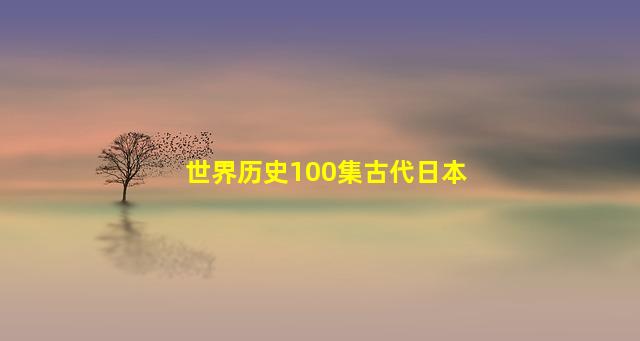 世界历史100集古代日本